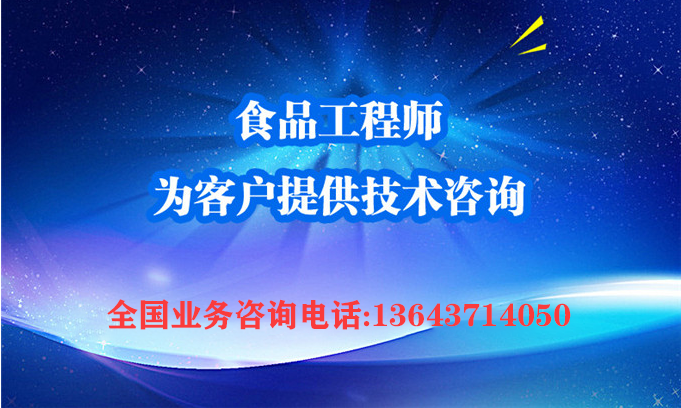 食品工程师
为客户提供技术咨询

全国业务咨询电话:13643714050